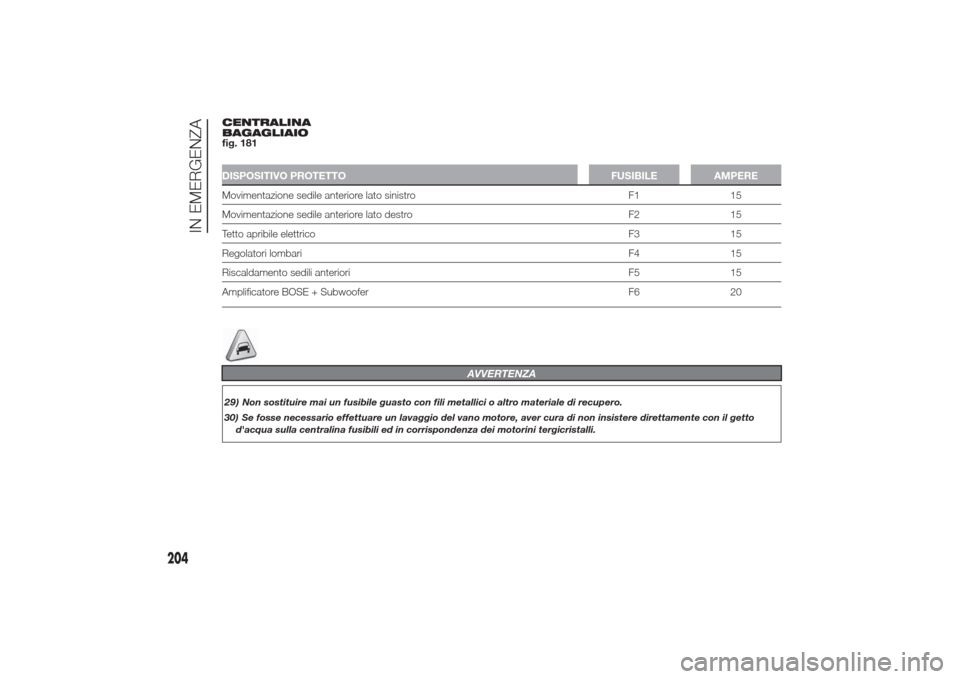 IN EMERGENZA

CENTRALINA BAGAGLIAIO
fig. 181

| DISPOSITIVO PROTETTO | FUSIBILE | AMPERE |
|---|---|---|
| Movimentazione sedile anteriore lato sinistro | F1 | 15 |
| Movimentazione sedile anteriore lato destro | F2 | 15 |
| Tetto apribile elettrico | F3 | 15 |
| Regolatori lombari | F4 | 15 |
| Riscaldamento sedili anteriori | F5 | 15 |
| Amplificatore BOSE + Subwoofer | F6 | 20 |

AVVERTENZA

29) Non sostituire mai un fusibile guasto con fili metallici o altro materiale di recupero.

30) Se fosse necessario effettuare un lavaggio del vano motore, aver cura di non insistere direttamente con il getto d'acqua sulla centralina fusibili ed in corrispondenza dei motorini tergicristalli.

204

carmanualsonline.info